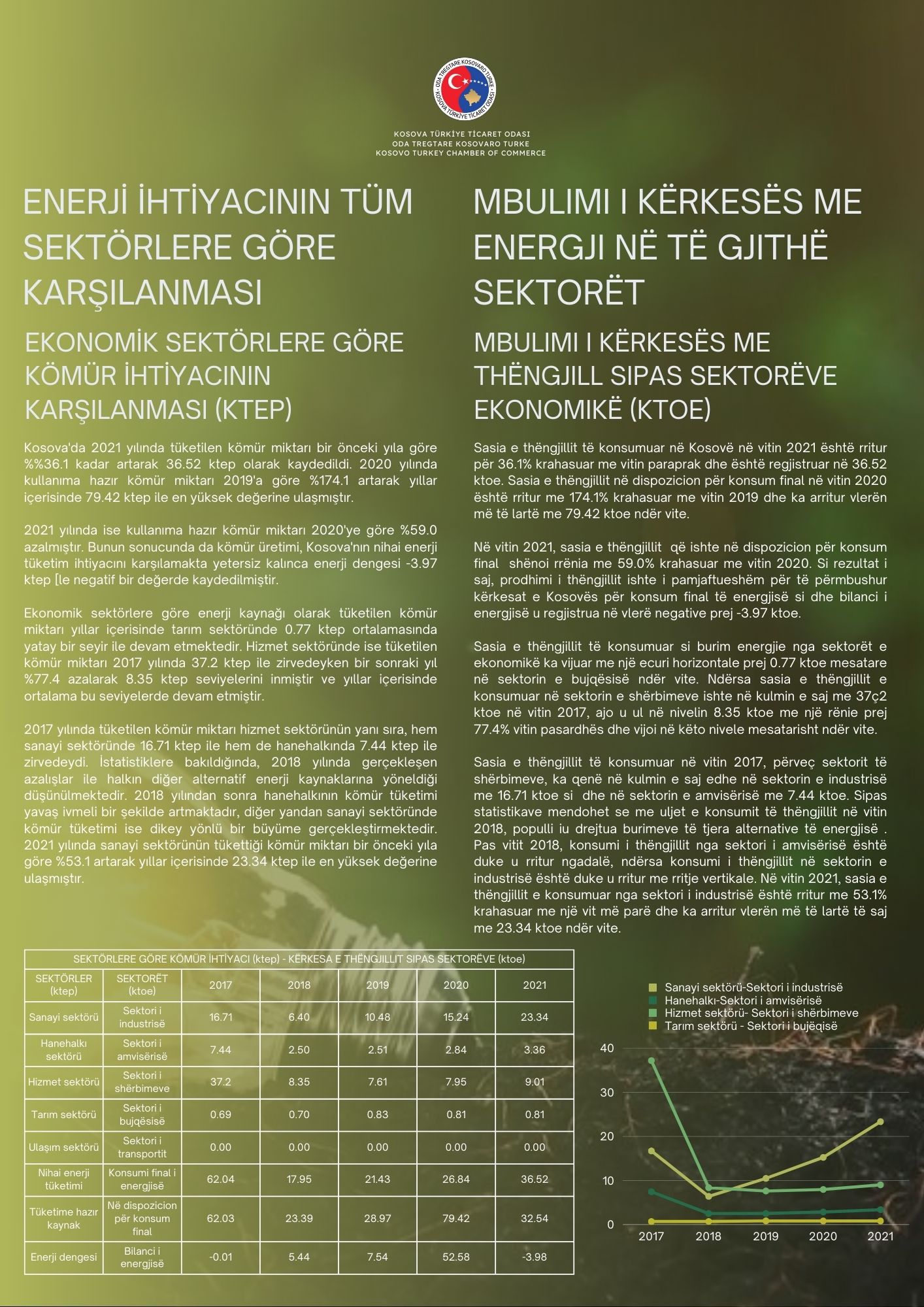 ODA TREGTARE KOSOVARO TURKE
KOSOVA TÜRKİYE TİCARET ODASI

KOSOVA TÜRKİYE TİCARET ODASI
ODA TREGTARE KOSOVARO TURKE
KOSOVO TURKEY CHAMBER OF COMMERCE

ENERJİ İHTİYACININ TÜM SEKTÖRLERE GÖRE KARŞILANMASI

EKONOMİK SEKTÖRLERE GÖRE KÖMÜR İHTİYACININ KARŞILANMASI (KTEP)

Kosova'da 2021 yılında tüketilen kömür miktarı bir önceki yıla göre %%36.1 kadar artarak 36.52 ktep olarak kaydedildi. 2020 yılında kullanıma hazır kömür miktarı 2019'a göre %174.1 artarak yıllar içerisinde 79.42 ktep ile en yüksek değerine ulaşmıştır.

2021 yılında ise kullanıma hazır kömür miktarı 2020'ye göre %59.0 azalmıştır. Bunun sonucunda da kömür üretimi, Kosova'nın nihai enerji tüketim ihtiyacını karşılamakta yetersiz kalınca enerji dengesi -3.97 ktep [le negatif bir değerde kaydedilmiştir.

Ekonomik sektörlere göre enerji kaynağı olarak tüketilen kömür miktarı yıllar içerisinde tarım sektöründe 0.77 ktep ortalamasında yatay bir seyir ile devam etmektedir. Hizmet sektöründe ise tüketilen kömür miktarı 2017 yılında 37.2 ktep ile zirvedeyken bir sonraki yıl %77.4 azalarak 8.35 ktep seviyelerini inmiştir ve yıllar içerisinde ortalama bu seviyelerde devam etmiştir.

2017 yılında tüketilen kömür miktarı hizmet sektörünün yanı sıra, hem sanayi sektöründe 16.71 ktep ile hem de hanehalkında 7.44 ktep ile zirvedeydi. İstatistiklere bakıldığında, 2018 yılında gerçekleşen azalışlar ile halkın diğer alternatif enerji kaynaklarına yöneldiği düşünülmektedir. 2018 yılından sonra hanehalkının kömür tüketimi yavaş ivmeli bir şekilde artmaktadır, diğer yandan sanayi sektöründe kömür tüketimi ise dikey yönlü bir büyüme gerçekleştirmektedir. 2021 yılında sanayi sektörünün tükettiği kömür miktarı bir önceki yıla göre %53.1 artarak yıllar içerisinde 23.34 ktep ile en yüksek değerine ulaşmıştır.

MBULIMI I KËRKESËS ME ENERGJI NË TË GJITHË SEKTORËT

MBULIMI I KËRKESËS ME THËNGJILL SIPAS SEKTORËVE EKONOMIKË (KTOE)

Sasia e thëngjillit të konsumuar në Kosovë në vitin 2021 është rritur për 36.1% krahasuar me vitin paraprak dhe është regjistruar në 36.52 ktoe. Sasia e thëngjillit në dispozicion për konsum final në vitin 2020 është rritur me 174.1% krahasuar me vitin 2019 dhe ka arritur vlerën më të lartë me 79.42 ktoe ndër vite.

Në vitin 2021, sasia e thëngjillit që ishte në dispozicion për konsum final shënoi rrënia me 59.0% krahasuar me vitin 2020. Si rezultat i saj, prodhimi i thëngjillit ishte i pamjaftueshëm për të përmbushur kërkesat e Kosovës për konsum final të energjisë si dhe bilanci i energjisë u regjistrua në vlerë negative prej -3.97 ktoe.

Sasia e thëngjillit të konsumuar si burim energjie nga sektorët e ekonomikë ka vijuar me një ecuri horizontale prej 0.77 ktoe mesatare në sektorin e bujqësisë ndër vite. Ndërsa sasia e thëngjillit e konsumuar në sektorin e shërbimeve ishte në kulmin e saj me 37ç2 ktoe në vitin 2017, ajo u ul në nivelin 8.35 ktoe me një rënie prej 77.4% vitin pasardhës dhe vijoi në këto nivele mesatarisht ndër vite.

Sasia e thëngjillit të konsumuar në vitin 2017, përveç sektorit të shërbimeve, ka qenë në kulmin e saj edhe në sektorin e industrisë me 16.71 ktoe si dhe në sektorin e amvisërisë me 7.44 ktoe. Sipas statistikave mendohet se me uljet e konsumit të thëngjillit në vitin 2018, populli iu drejtua burimeve të tjera alternative të energjisë . Pas vitit 2018, konsumi i thëngjillit nga sektori i amvisërisë është duke u rritur ngadalë, ndërsa konsumi i thëngjillit në sektorin e industrisë është duke u rritur me rritje vertikale. Në vitin 2021, sasia e thëngjillit e konsumuar nga sektori i industrisë është rritur me 53.1% krahasuar me një vit më parë dhe ka arritur vlerën më të lartë të saj me 23.34 ktoe ndër vite.

SEKTÖRLERE GÖRE KÖMÜR İHTİYACI (ktep) - KËRKESA E THËNGJILLIT SIPAS SEKTORËVE (ktoe)

| SEKTÖRLER (ktep) | SEKTORËT (ktoe) | 2017 | 2018 | 2019 | 2020 | 2021 |
|---|---|---|---|---|---|---|
| Sanayi sektörü | Sektori i industrisë | 16.71 | 6.40 | 10.48 | 15.24 | 23.34 |
| Hanehalkı sektörü | Sektori i amvisërisë | 7.44 | 2.50 | 2.51 | 2.84 | 3.36 |
| Hizmet sektörü | Sektori i shërbimeve | 37.2 | 8.35 | 7.61 | 7.95 | 9.01 |
| Tarım sektörü | Sektori i bujqësisë | 0.69 | 0.70 | 0.83 | 0.81 | 0.81 |
| Ulaşım sektörü | Sektori i transportit | 0.00 | 0.00 | 0.00 | 0.00 | 0.00 |
| Nihai enerji tüketimi | Konsumi final i energjisë | 62.04 | 17.95 | 21.43 | 26.84 | 36.52 |
| Tüketime hazır kaynak | Në dispozicion për konsum final | 62.03 | 23.39 | 28.97 | 79.42 | 32.54 |
| Enerji dengesi | Bilanci i energjisë | -0.01 | 5.44 | 7.54 | 52.58 | -3.98 |

Sanayi sektörü-Sektori i industrisë
Hanehalkı-Sektori i amvisërisë
Hizmet sektörü- Sektori i shërbimeve
Tarım sektörü - Sektori i bujëqisë

40
30
20
10
0
2017 2018 2019 2020 2021